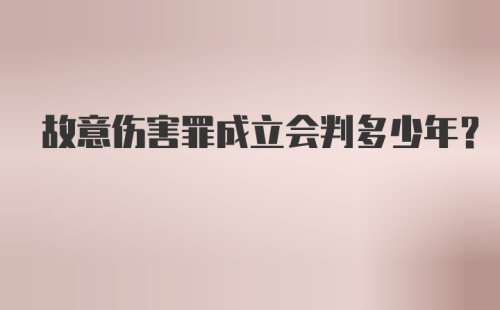 故意伤害罪成立会判多少年？